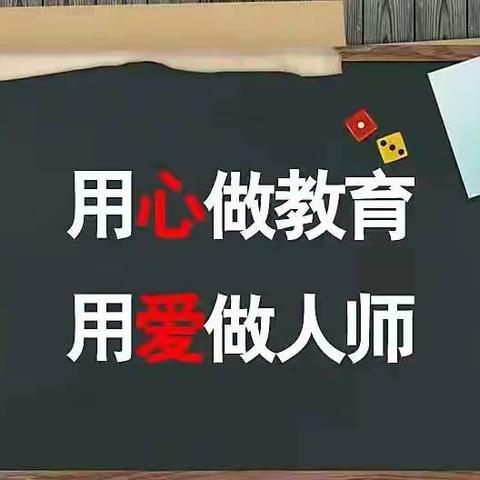 用心做教育
用爱做人师